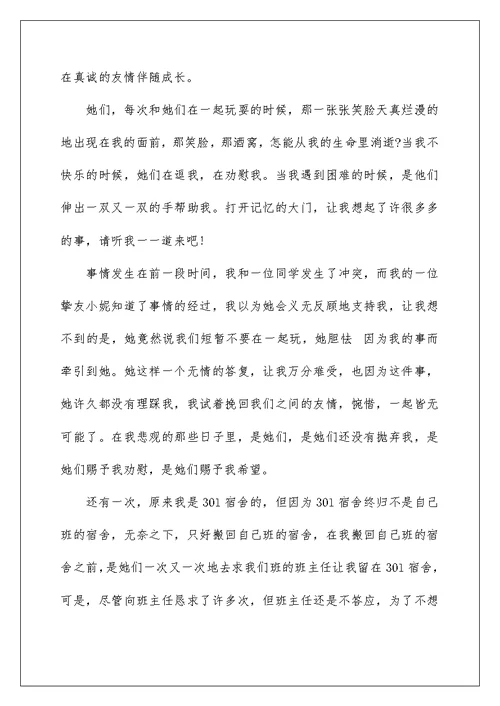 在真诚的友情伴随成长。

她们，每次和她们在一起玩耍的时候，那一张张笑脸天真烂漫的地出现在我的面前，那笑脸，那酒窝，怎能从我的生命里消逝?当我不快乐的时候，她们在逗我，在劝慰我。当我遇到困难的时候，是他们伸出一双又一双的手帮助我。打开记忆的大门，让我想起了许很多多的事，请听我一一道来吧!

事情发生在前一段时间，我和一位同学发生了冲突，而我的一位挚友小妮知道了事情的经过，我以为她会义无反顾地支持我，让我想不到的是，她竟然说我们短暂不要在一起玩，她胆怯 因为我的事而牵引到她。她这样一个无情的答复，让我万分难受，也因为这件事，她许久都没有理睬我，我试着挽回我们之间的友情，惋惜，一起皆无可能了。在我悲观的那些日子里，是她们，是她们还没有抛弃我，是她们赐予我劝慰，是她们赐予我希望。

还有一次，原来我是301宿舍的，但因为301宿舍终归不是自己班的宿舍，无奈之下，只好搬回自己班的宿舍，在我搬回自己班的宿舍之前，是她们一次又一次地去求我们班的班主任让我留在301宿舍，可是，尽管向班主任恳求了许多次，但班主任还是不答应，为了不想